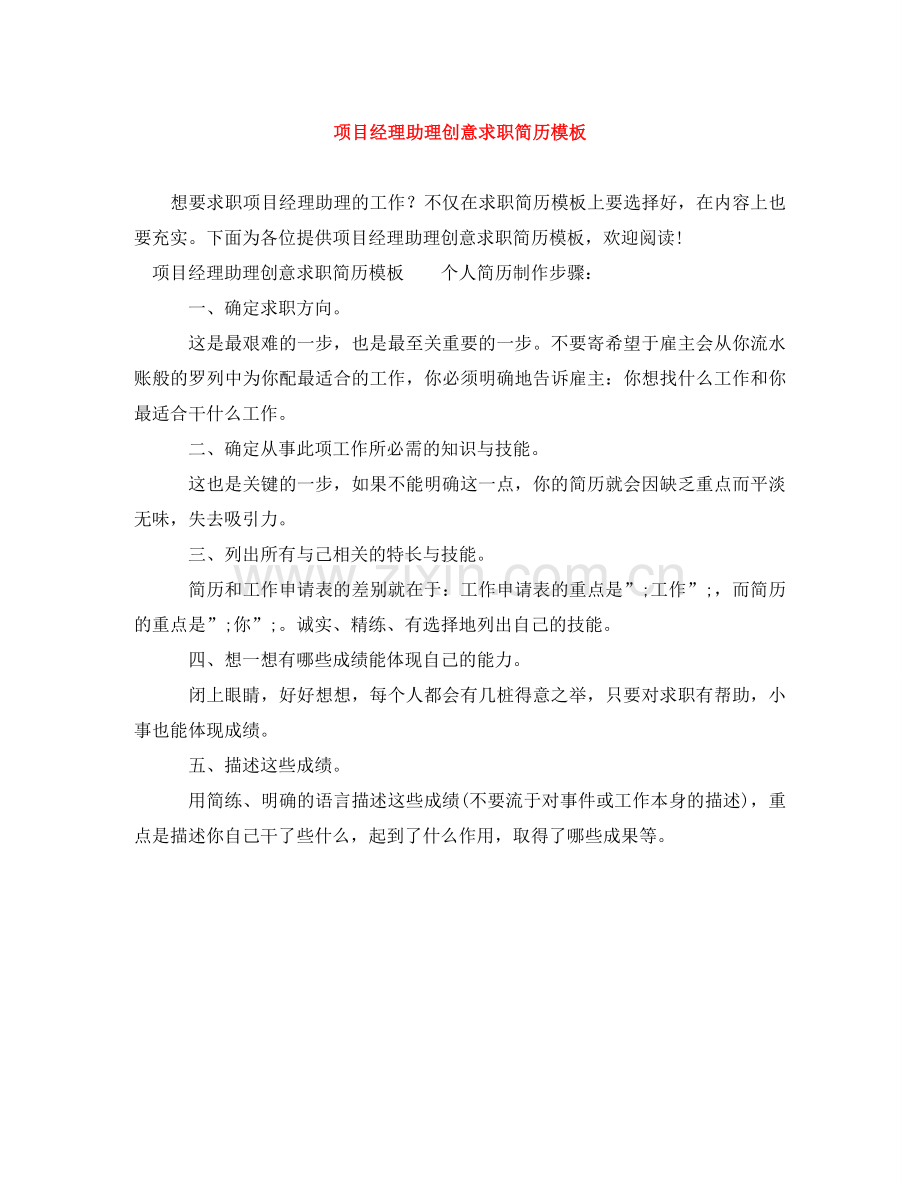 项目经理助理创意求职简历模板

想要求职项目经理助理的工作？不仅在求职简历模板上要选择好，在内容上也要充实。下面为各位提供项目经理助理创意求职简历模板，欢迎阅读！

项目经理助理创意求职简历模板 个人简历制作步骤：

一、确定求职方向。

这是最艰难的一步，也是最至关重要的一步。不要寄希望于雇主会从你流水账般的罗列中为你配最适合的工作，你必须明确地告诉雇主：你想找什么工作和你最适合干什么工作。

二、确定从事此项工作所必需的知识与技能。

这也是关键的一步，如果不能明确这一点，你的简历就会因缺乏重点而平淡无味，失去吸引力。

三、列出所有与己相关的特长与技能。

简历和工作申请表的差别就在于：工作申请表的重点是”;工作”;，而简历的重点是”;你”;。诚实、精练、有选择地列出自己的技能。

四、想一想有哪些成绩能体现自己的能力。

闭上眼睛，好好想想，每个人都会有几桩得意之举，只要对求职有帮助，小事也能体现成绩。

五、描述这些成绩。

用简练、明确的语言描述这些成绩(不要流于对事件或工作本身的描述)，重点是描述你自己干了些什么，起到了什么作用，取得了哪些成果等。

www.zixin.com.cn